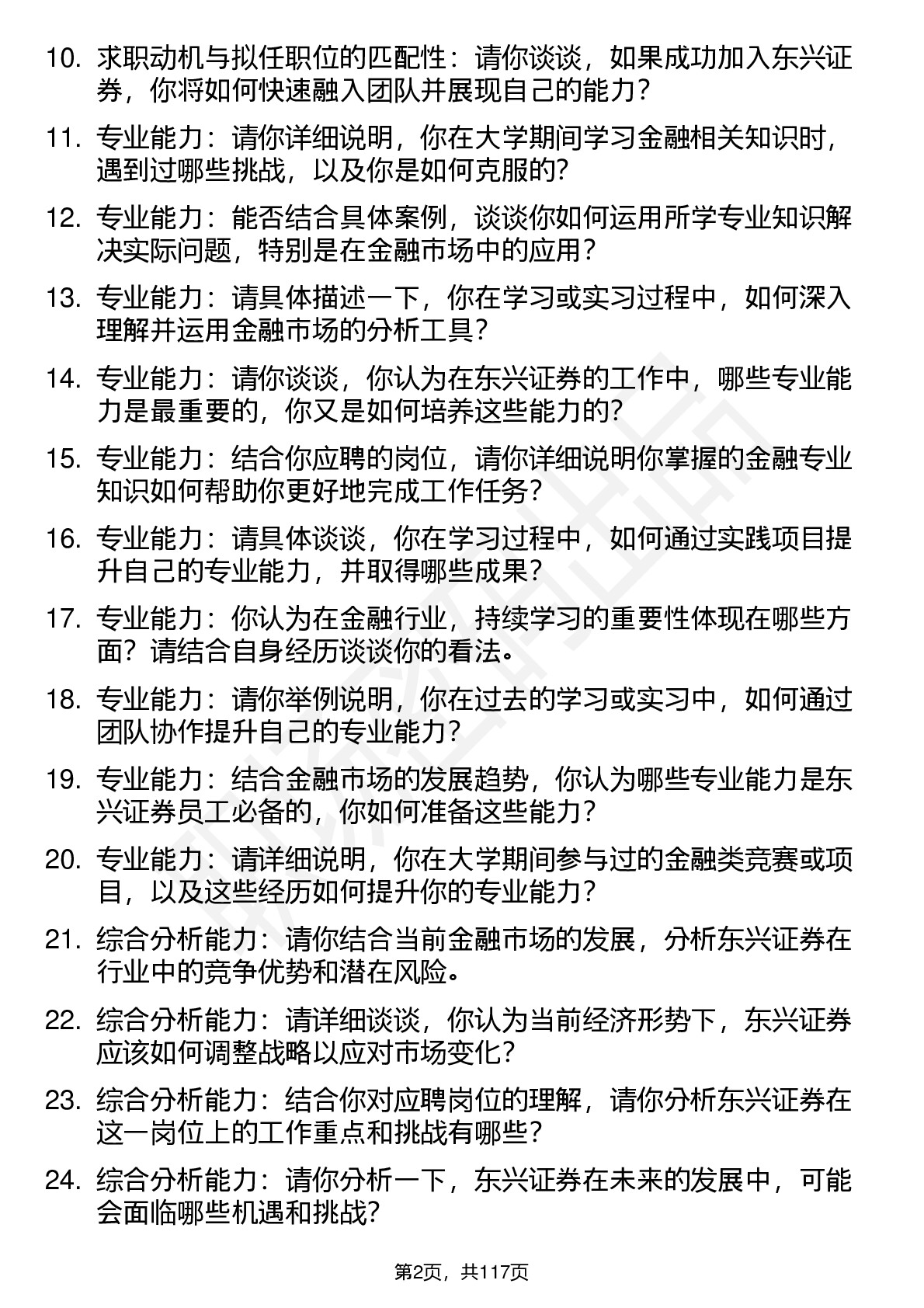 10. 求职动机与拟任职位的匹配性：请你谈谈，如果成功加入东兴证券，你将如何快速融入团队并展现自己的能力？

11. 专业能力：请你详细说明，你在大学期间学习金融相关知识时，遇到过哪些挑战，以及你是如何克服的？

12. 专业能力：能否结合具体案例，谈谈你如何运用所学专业知识解决实际问题，特别是在金融市场中的应用？

13. 专业能力：请具体描述一下，你在学习或实习过程中，如何深入理解并运用金融市场的分析工具？

14. 专业能力：请你谈谈，你认为在东兴证券的工作中，哪些专业能力是最重要的，你又是如何培养这些能力的？

15. 专业能力：结合你应聘的岗位，请你详细说明你掌握的金融专业知识如何帮助你更好地完成工作任务？

16. 专业能力：请具体谈谈，你在学习过程中，如何通过实践项目提升自己的专业能力，并取得哪些成果？

17. 专业能力：你认为在金融行业，持续学习的重要性体现在哪些方面？请结合自身经历谈谈你的看法。

18. 专业能力：请你举例说明，你在过去的学习或实习中，如何通过团队协作提升自己的专业能力？

19. 专业能力：结合金融市场的发展趋势，你认为哪些专业能力是东兴证券员工必备的，你如何准备这些能力？

20. 专业能力：请详细说明，你在大学期间参与过的金融类竞赛或项目，以及这些经历如何提升你的专业能力？

21. 综合分析能力：请你结合当前金融市场的发展，分析东兴证券在行业中的竞争优势和潜在风险。

22. 综合分析能力：请详细谈谈，你认为当前经济形势下，东兴证券应该如何调整战略以应对市场变化？

23. 综合分析能力：结合你对应聘岗位的理解，请你分析东兴证券在这一岗位上的工作重点和挑战有哪些？

24. 综合分析能力：请你分析一下，东兴证券在未来的发展中，可能会面临哪些机遇和挑战？

第2页，共117页